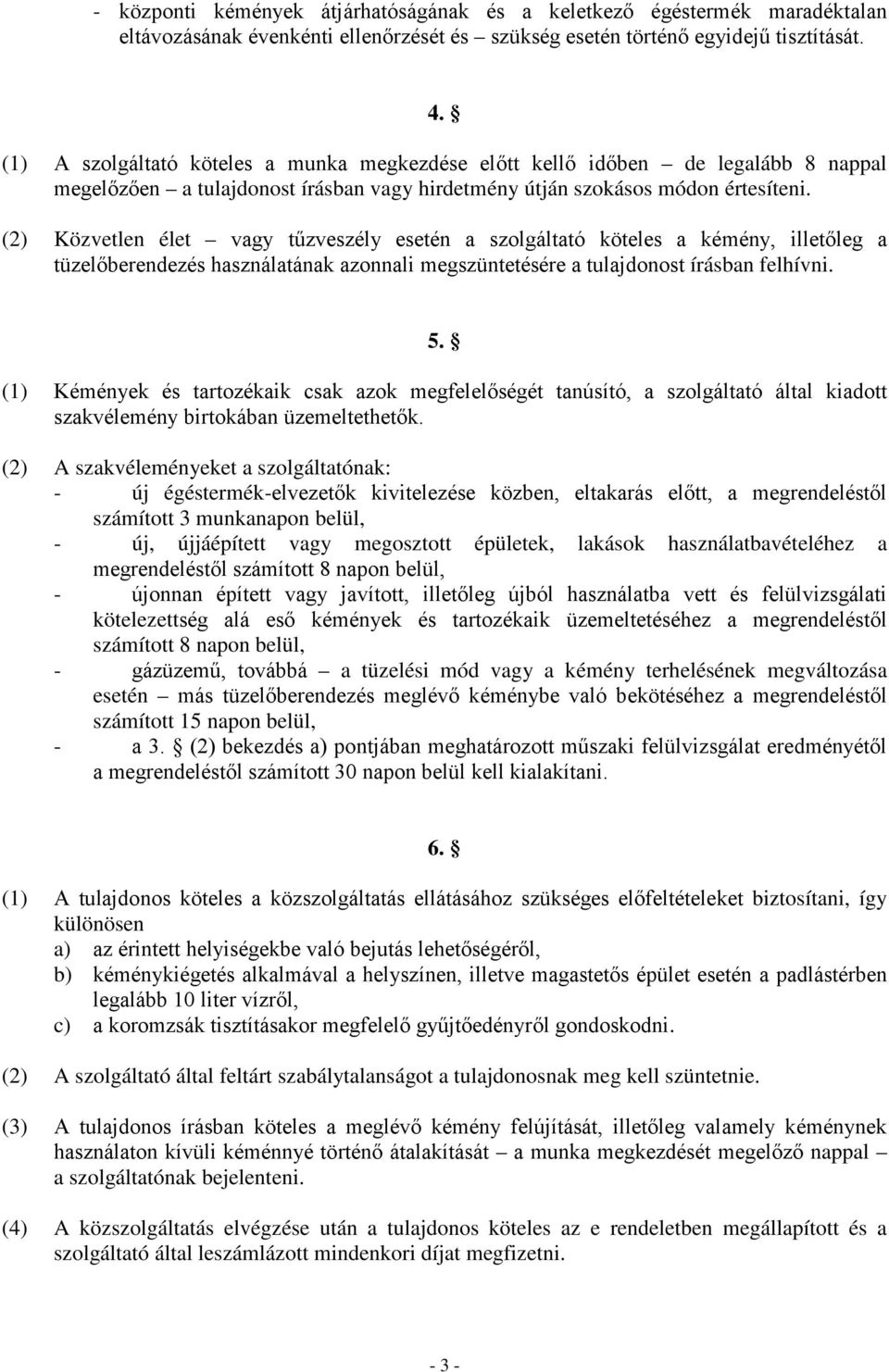 - központi kémények átjárhatóságának és a keletkező égéstermék maradéktalan eltávozásának évenkénti ellenőrzését és szükség esetén történő egyidejű tisztítását.

4. §

(1) A szolgáltató köteles a munka megkezdése előtt kellő időben – de legalább 8 nappal megelőzően – a tulajdonost írásban vagy hirdetmény útján szokásos módon értesíteni.

(2) Közvetlen élet – vagy tűzveszély esetén a szolgáltató köteles a kémény, illetőleg a tüzelőberendezés használatának azonnali megszüntetésére a tulajdonost írásban felhívni.

5. §

(1) Kémények és tartozékaik csak azok megfelelőségét tanúsító, a szolgáltató által kiadott szakvélemény birtokában üzemeltethetők.

(2) A szakvéleményeket a szolgáltatónak:
- új égéstermék-elvezetők kivitelezése közben, eltakarás előtt, a megrendeléstől számított 3 munkanapon belül,
- új, újjáépített vagy megosztott épületek, lakások használatbavételéhez a megrendeléstől számított 8 napon belül,
- újonnan épített vagy javított, illetőleg újból használatba vett és felülvizsgálati kötelezettség alá eső kémények és tartozékaik üzemeltetéséhez a megrendeléstől számított 8 napon belül,
- gázüzemű, továbbá – a tüzelési mód vagy a kémény terhelésének megváltozása esetén – más tüzelőberendezés meglévő kéménybe való bekötéséhez a megrendeléstől számított 15 napon belül,
- a 3. § (2) bekezdés a) pontjában meghatározott műszaki felülvizsgálat eredményétől a megrendeléstől számított 30 napon belül kell kialakítani.

6. §

(1) A tulajdonos köteles a közszolgáltatás ellátásához szükséges előfeltételeket biztosítani, így különösen
a) az érintett helyiségekbe való bejutás lehetőségéről,
b) kéménykiégetés alkalmával a helyszínen, illetve magastetős épület esetén a padlástérben legalább 10 liter vízről,
c) a koromzsák tisztításakor megfelelő gyűjtőedényről gondoskodni.

(2) A szolgáltató által feltárt szabálytalanságot a tulajdonosnak meg kell szüntetnie.

(3) A tulajdonos írásban köteles a meglévő kémény felújítását, illetőleg valamely kéménynek használaton kívüli kéménnyé történő átalakítását – a munka megkezdését megelőző nappal – a szolgáltatónak bejelenteni.

(4) A közszolgáltatás elvégzése után a tulajdonos köteles az e rendeletben megállapított és a szolgáltató által leszámlázott mindenkori díjat megfizetni.

- 3 -